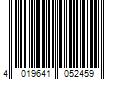 4 019641 052459